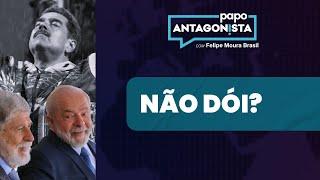 papo
ANTAGONISTA
com Felipe Moura Brasil

NÃO DÓI?